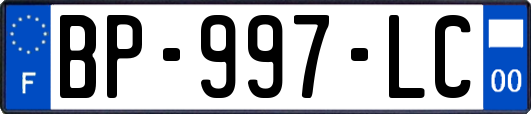 F
BP-997-LC
00